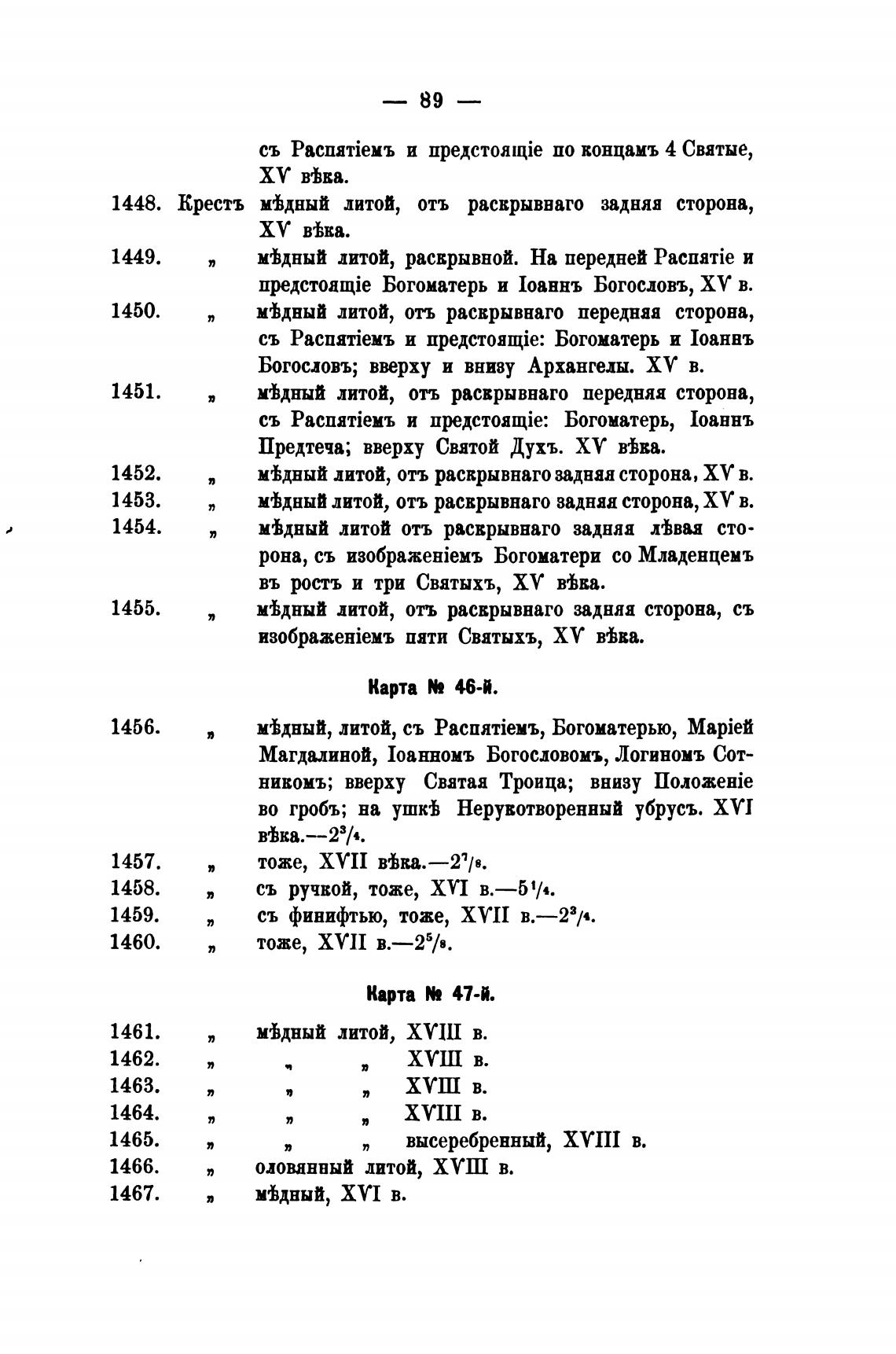 — 89 —

съ Распятіемъ и предстоящіе по концамъ 4 Святые, XV вѣка.

1448. Крестъ мѣдный литой, отъ раскрывнаго задняя сторона, XV вѣка.

1449. „ мѣдный литой, раскрывной. На передней Распятіе и предстоящіе Богоматерь и Іоаннъ Богословъ, XV в.

1450. „ мѣдный литой, отъ раскрывнаго передняя сторона, съ Распятіемъ и предстоящіе: Богоматерь и Іоаннъ Богословъ; вверху и внизу Архангелы. XV в.

1451. „ мѣдный литой, отъ раскрывнаго передняя сторона, съ Распятіемъ и предстоящіе: Богоматерь, Іоаннъ Предтеча; вверху Святой Духъ. XV вѣка.

1452. „ мѣдный литой, отъ раскрывнаго задняя сторона, XV в.

1453. „ мѣдный литой, отъ раскрывнаго задняя сторона, XV в.

1454. „ мѣдный литой отъ раскрывнаго задняя лѣвая сторона, съ изображеніемъ Богоматери со Младенцемъ въ ростъ и три Святыхъ, XV вѣка.

1455. „ мѣдный литой, отъ раскрывнаго задняя сторона, съ изображеніемъ пяти Святыхъ, XV вѣка.

Карта № 46-й.

1456. „ мѣдный, литой, съ Распятіемъ, Богоматерью, Маріей Магдалиной, Іоанномъ Богословомъ, Логиномъ Сотникомъ; вверху Святая Троица; внизу Положеніе во гробъ; на ушкѣ Нерукотворенный убрусъ. XVI вѣка.—$2^3/_4$.

1457. „ тоже, XVII вѣка.—$2^7/_8$.

1458. „ съ ручкой, тоже, XVI в.—$5^1/_4$.

1459. „ съ финифтью, тоже, XVII в.—$2^3/_4$.

1460. „ тоже, XVII в.—$2^5/_8$.

Карта № 47-й.

1461. „ мѣдный литой, XVIII в.

1462. „ „ „ XVIII в.

1463. „ „ „ XVIII в.

1464. „ „ „ XVIII в.

1465. „ „ „ высеребренный, XVIII в.

1466. „ оловянный литой, XVIII в.

1467. „ мѣдный, XVI в.